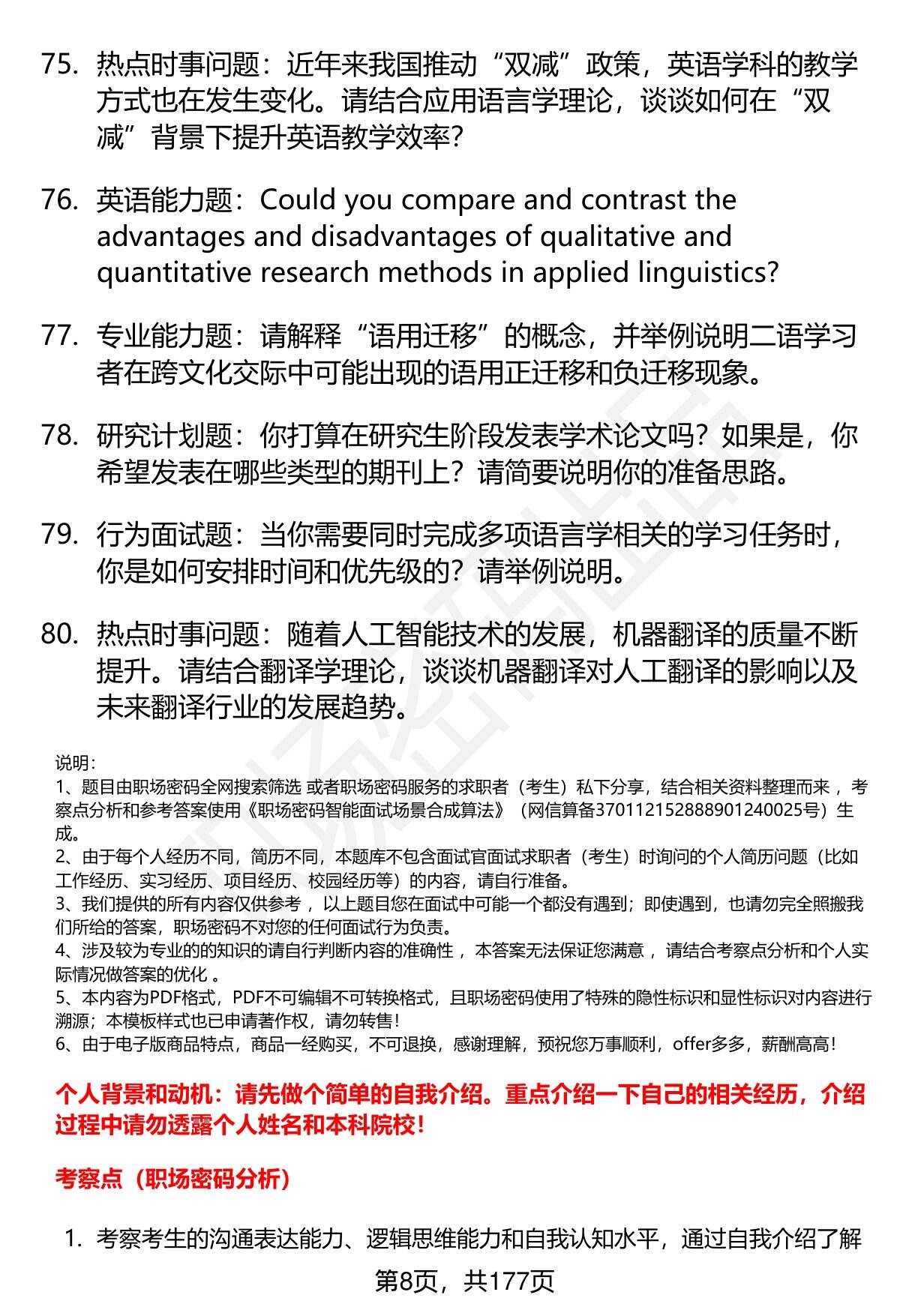 75. 热点时事问题：近年来我国推动“双减”政策，英语学科的教学方式也在发生变化。请结合应用语言学理论，谈谈如何在“双减”背景下提升英语教学效率？

76. 英语能力题：Could you compare and contrast the advantages and disadvantages of qualitative and quantitative research methods in applied linguistics?

77. 专业能力题：请解释“语用迁移”的概念，并举例说明二语学习者在跨文化交际中可能出现的语用正迁移和负迁移现象。

78. 研究计划题：你打算在研究生阶段发表学术论文吗？如果是，你希望发表在哪些类型的期刊上？请简要说明你的准备思路。

79. 行为面试题：当你需要同时完成多项语言学相关的学习任务时，你是如何安排时间和优先级的？请举例说明。

80. 热点时事问题：随着人工智能技术的发展，机器翻译的质量不断提升。请结合翻译学理论，谈谈机器翻译对人工翻译的影响以及未来翻译行业的发展趋势。

说明：
1、题目由职场密码全网搜索筛选 或者职场密码服务的求职者（考生）私下分享，结合相关资料整理而来 ，考察点分析和参考答案使用《职场密码智能面试场景合成算法》（网信算备370112152888901240025号）生成。
2、由于每个人经历不同，简历不同，本题库不包含面试官面试求职者（考生）时询问的个人简历问题（比如工作经历、实习经历、项目经历、校园经历等）的内容，请自行准备。
3、我们提供的所有内容仅供参考 ，以上题目您在面试中可能一个都没有遇到；即使遇到，也请勿完全照搬我们所给的答案，职场密码不对您的任何面试行为负责。
4、涉及较为专业的的知识的请自行判断内容的准确性 ，本答案无法保证您满意 ，请结合考察点分析和个人实际情况做答案的优化 。
5、本内容为PDF格式，PDF不可编辑不可转换格式，且职场密码使用了特殊的隐性标识和显性标识对内容进行溯源；本模板样式也已申请著作权，请勿转售！
6、由于电子版商品特点，商品一经购买，不可退换，感谢理解，预祝您万事顺利，offer多多，薪酬高高！

个人背景和动机：请先做个简单的自我介绍。重点介绍一下自己的相关经历，介绍过程中请勿透露个人姓名和本科院校！

考察点（职场密码分析）

1. 考察考生的沟通表达能力、逻辑思维能力和自我认知水平，通过自我介绍了解

第8页，共177页